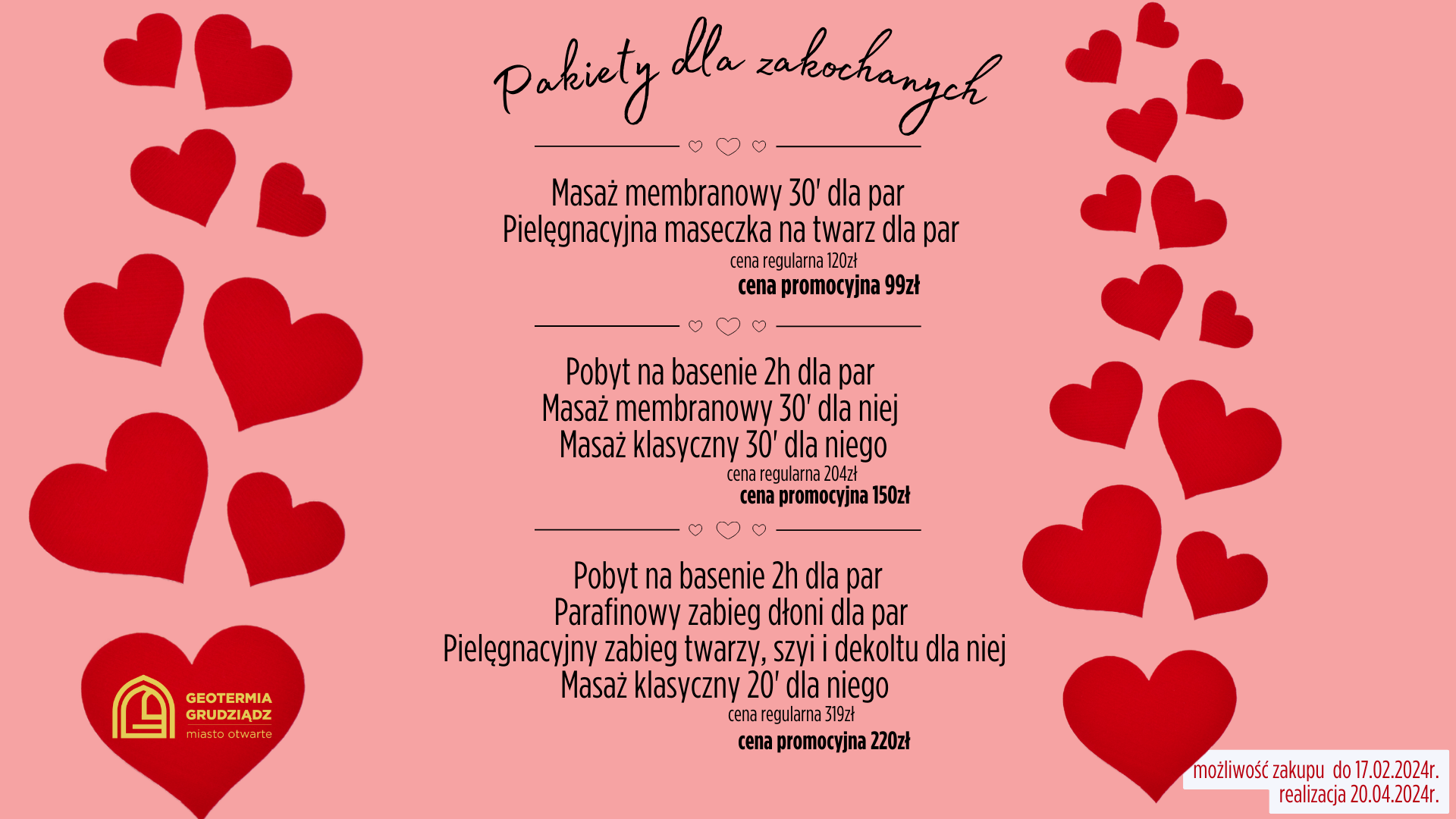 Pakiety dla zakochanych

Masaż membranowy 30' dla par
Pielęgnacyjna maseczka na twarz dla par
cena regularna 120zł
cena promocyjna 99zł

Pobyt na basenie 2h dla par
Masaż membranowy 30' dla niej
Masaż klasyczny 30' dla niego
cena regularna 204zł
cena promocyjna 150zł

Pobyt na basenie 2h dla par
Parafinowy zabieg dłoni dla par
Pielęgnacyjny zabieg twarzy, szyi i dekoltu dla niej
Masaż klasyczny 20' dla niego
cena regularna 319zł
cena promocyjna 220zł

GEOTERMIA
GRUDZIĄDZ
miasto otwarte

możliwość zakupu do 17.02.2024r.
realizacja 20.04.2024r.